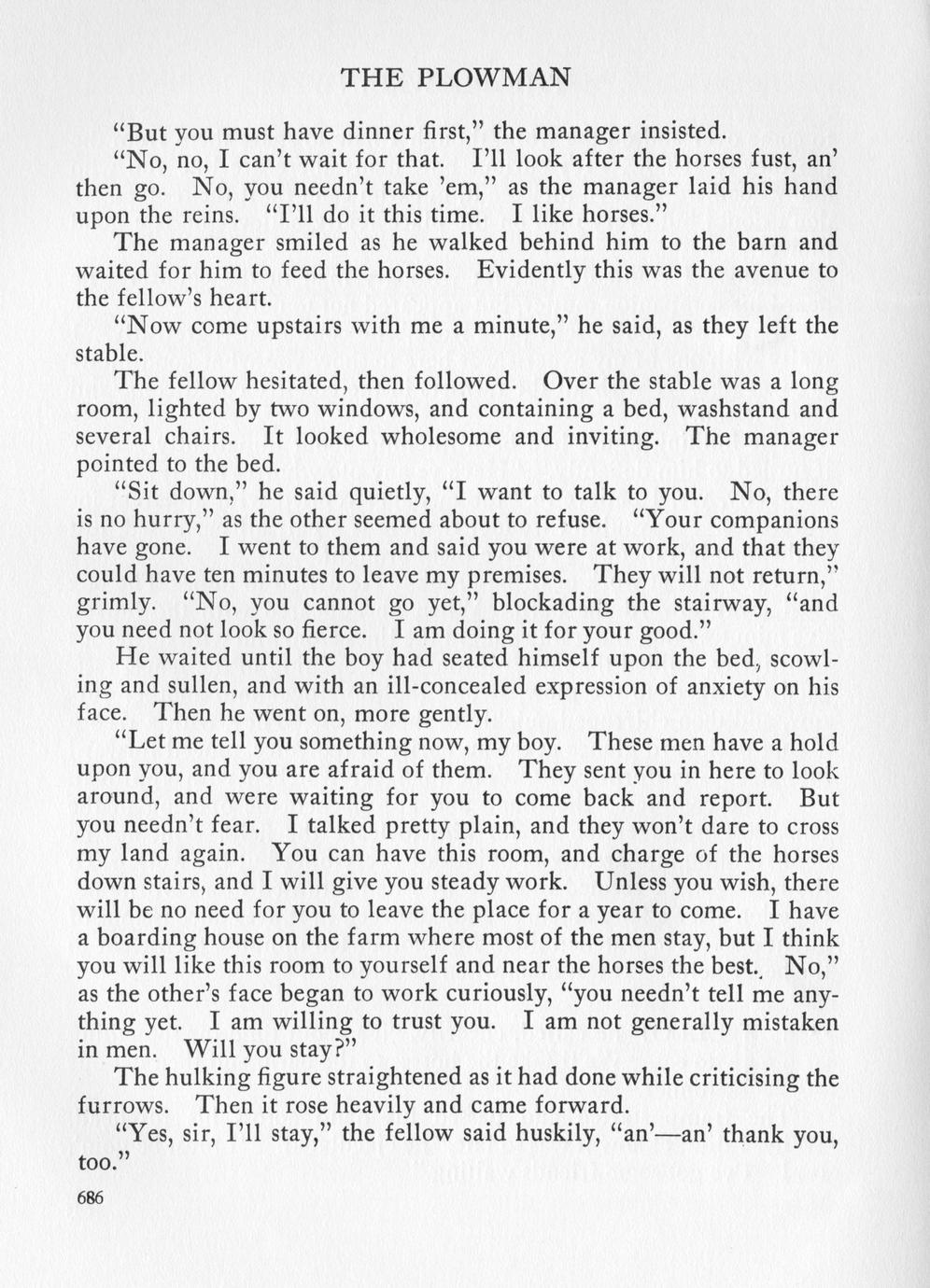 THE PLOWMAN

"But you must have dinner first," the manager insisted.

"No, no, I can't wait for that. I'll look after the horses fust, an' then go. No, you needn't take 'em," as the manager laid his hand upon the reins. "I'll do it this time. I like horses."

The manager smiled as he walked behind him to the barn and waited for him to feed the horses. Evidently this was the avenue to the fellow's heart.

"Now come upstairs with me a minute," he said, as they left the stable.

The fellow hesitated, then followed. Over the stable was a long room, lighted by two windows, and containing a bed, washstand and several chairs. It looked wholesome and inviting. The manager pointed to the bed.

"Sit down," he said quietly, "I want to talk to you. No, there is no hurry," as the other seemed about to refuse. "Your companions have gone. I went to them and said you were at work, and that they could have ten minutes to leave my premises. They will not return," grimly. "No, you cannot go yet," blockading the stairway, "and you need not look so fierce. I am doing it for your good."

He waited until the boy had seated himself upon the bed, scowling and sullen, and with an ill-concealed expression of anxiety on his face. Then he went on, more gently.

"Let me tell you something now, my boy. These men have a hold upon you, and you are afraid of them. They sent you in here to look around, and were waiting for you to come back and report. But you needn't fear. I talked pretty plain, and they won't dare to cross my land again. You can have this room, and charge of the horses down stairs, and I will give you steady work. Unless you wish, there will be no need for you to leave the place for a year to come. I have a boarding house on the farm where most of the men stay, but I think you will like this room to yourself and near the horses the best. No," as the other's face began to work curiously, "you needn't tell me anything yet. I am willing to trust you. I am not generally mistaken in men. Will you stay?"

The hulking figure straightened as it had done while criticising the furrows. Then it rose heavily and came forward.

"Yes, sir, I'll stay," the fellow said huskily, "an'—an' thank you, too."

686